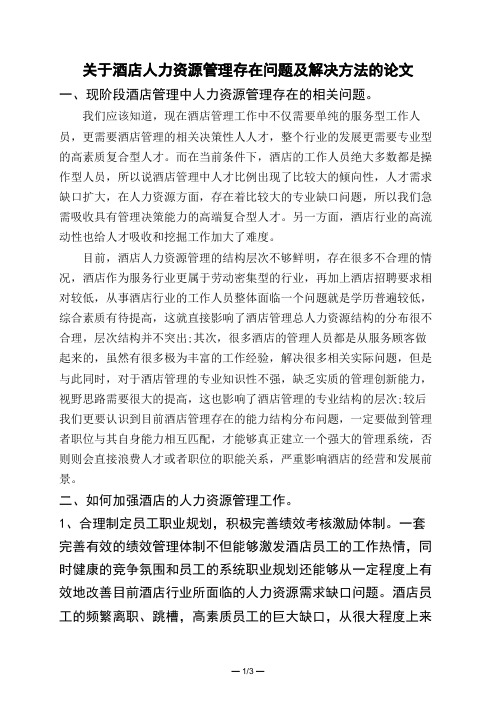 关于酒店人力资源管理存在问题及解决方法的论文

一、现阶段酒店管理中人力资源管理存在的相关问题。

我们应该知道，现在酒店管理工作中不仅需要单纯的服务型工作人员，更需要酒店管理的相关决策性人人才，整个行业的发展更需要专业型的高素质复合型人才。而在当前条件下，酒店的工作人员绝大多数都是操作型人员，所以说酒店管理中人才比例出现了比较大的倾向性，人才需求缺口扩大，在人力资源方面，存在着比较大的专业缺口问题，所以我们急需吸收具有管理决策能力的高端复合型人才。另一方面，酒店行业的高流动性也给人才吸收和挖掘工作加大了难度。

目前，酒店人力资源管理的结构层次不够鲜明，存在很多不合理的情况，酒店作为服务行业更属于劳动密集型的行业，再加上酒店招聘要求相对较低，从事酒店行业的工作人员整体面临一个问题就是学历普遍较低，综合素质有待提高，这就直接影响了酒店管理总人力资源结构的分布很不合理，层次结构并不突出;其次，很多酒店的管理人员都是从服务顾客做起来的，虽然有很多极为丰富的工作经验，解决很多相关实际问题，但是与此同时，对于酒店管理的专业知识性不强，缺乏实质的管理创新能力，视野思路需要很大的提高，这也影响了酒店管理的专业结构的层次;较后我们更要认识到目前酒店管理存在的能力结构分布问题，一定要做到管理者职位与其自身能力相互匹配，才能够真正建立一个强大的管理系统，否则则会直接浪费人才或者职位的职能关系，严重影响酒店的经营和发展前景。

二、如何加强酒店的人力资源管理工作。

1、合理制定员工职业规划，积极完善绩效考核激励体制。一套完善有效的绩效管理体制不但能够激发酒店员工的工作热情，同时健康的竞争氛围和员工的系统职业规划还能够从一定程度上有效地改善目前酒店行业所面临的人力资源需求缺口问题。酒店员工的频繁离职、跳槽，高素质员工的巨大缺口，从很大程度上来

— 1/3 —